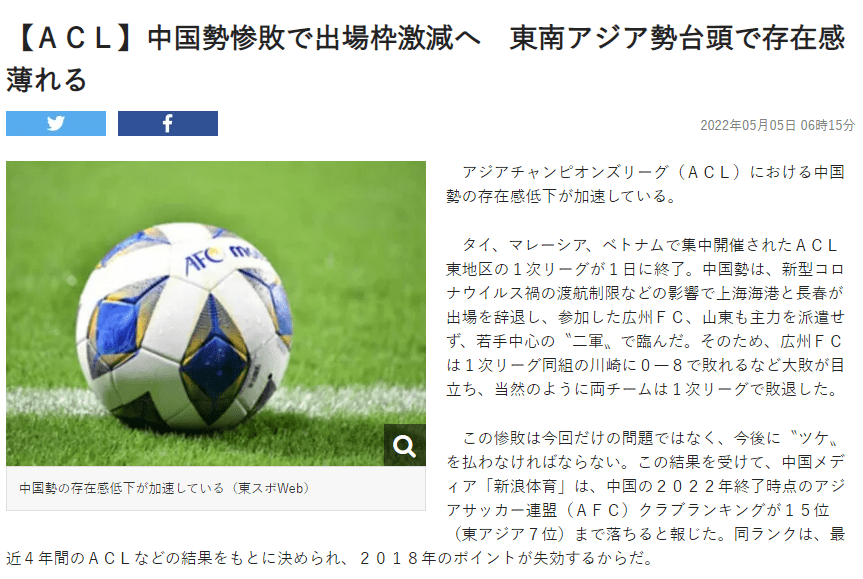 【ＡＣＬ】中国勢惨敗で出場枠激減へ　東南アジア勢台頭で存在感薄れる

2022年05月05日 06時15分

AFC

中国勢の存在感低下が加速している（東スポWeb）

アジアチャンピオンズリーグ（ＡＣＬ）における中国勢の存在感低下が加速している。

タイ、マレーシア、ベトナムで集中開催されたＡＣＬ東地区の１次リーグが１日に終了。中国勢は、新型コロナウイルス禍の渡航制限などの影響で上海海港と長春が出場を辞退し、参加した広州ＦＣ、山東も主力を派遣せず、若手中心の〝二軍〟で臨んだ。そのため、広州ＦＣは１次リーグ同組の川崎に０―８で敗れるなど大敗が目立ち、当然のように両チームは１次リーグで敗退した。

この惨敗は今回だけの問題ではなく、今後に〝ツケ〟を払わなければならない。この結果を受けて、中国メディア「新浪体育」は、中国の２０２２年終了時点のアジアサッカー連盟（ＡＦＣ）クラブランキングが１５位（東アジア７位）まで落ちると報じた。同ランクは、最近４年間のＡＣＬなどの結果をもとに決められ、２０１８年のポイントが失効するからだ。